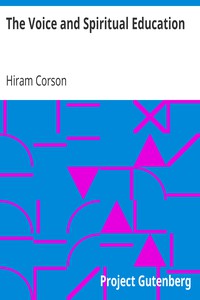 The Voice and Spiritual Education

Hiram Corson

Project Gutenberg